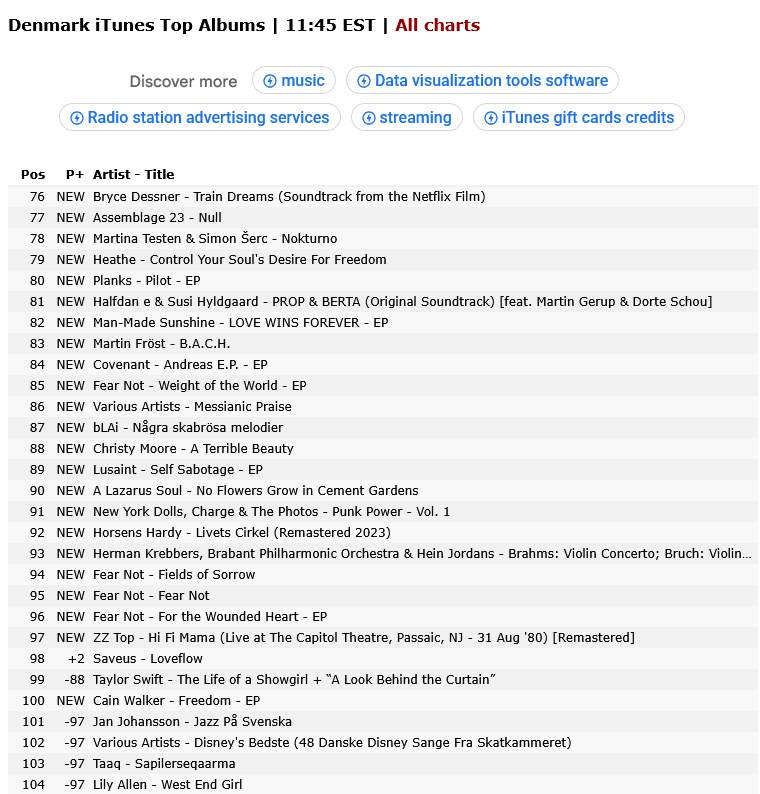 Denmark iTunes Top Albums | 11:45 EST | All charts

Discover more music Data visualization tools software
Radio station advertising services streaming iTunes gift cards credits

| Pos | P+ | Artist - Title |
|---|---|---|
| 76 | NEW | Bryce Dessner - Train Dreams (Soundtrack from the Netflix Film) |
| 77 | NEW | Assemblage 23 - Null |
| 78 | NEW | Martina Testen & Simon Šerc - Nokturno |
| 79 | NEW | Heathe - Control Your Soul's Desire For Freedom |
| 80 | NEW | Planks - Pilot - EP |
| 81 | NEW | Halfdan e & Susi Hyldgaard - PROP & BERTA (Original Soundtrack) [feat. Martin Gerup & Dorte Schou] |
| 82 | NEW | Man-Made Sunshine - LOVE WINS FOREVER - EP |
| 83 | NEW | Martin Fröst - B.A.C.H. |
| 84 | NEW | Covenant - Andreas E.P. - EP |
| 85 | NEW | Fear Not - Weight of the World - EP |
| 86 | NEW | Various Artists - Messianic Praise |
| 87 | NEW | bLAi - Några skabrösa melodier |
| 88 | NEW | Christy Moore - A Terrible Beauty |
| 89 | NEW | Lusaint - Self Sabotage - EP |
| 90 | NEW | A Lazarus Soul - No Flowers Grow in Cement Gardens |
| 91 | NEW | New York Dolls, Charge & The Photos - Punk Power - Vol. 1 |
| 92 | NEW | Horsens Hardy - Livets Cirkel (Remastered 2023) |
| 93 | NEW | Herman Krebbers, Brabant Philharmonic Orchestra & Hein Jordans - Brahms: Violin Concerto; Bruch: Violin... |
| 94 | NEW | Fear Not - Fields of Sorrow |
| 95 | NEW | Fear Not - Fear Not |
| 96 | NEW | Fear Not - For the Wounded Heart - EP |
| 97 | NEW | ZZ Top - Hi Fi Mama (Live at The Capitol Theatre, Passaic, NJ - 31 Aug '80) [Remastered] |
| 98 | +2 | Saveus - Loveflow |
| 99 | -88 | Taylor Swift - The Life of a Showgirl + “A Look Behind the Curtain” |
| 100 | NEW | Cain Walker - Freedom - EP |
| 101 | -97 | Jan Johansson - Jazz På Svenska |
| 102 | -97 | Various Artists - Disney's Bedste (48 Danske Disney Sange Fra Skatkammeret) |
| 103 | -97 | Taaq - Sapilerseqaarma |
| 104 | -97 | Lily Allen - West End Girl |